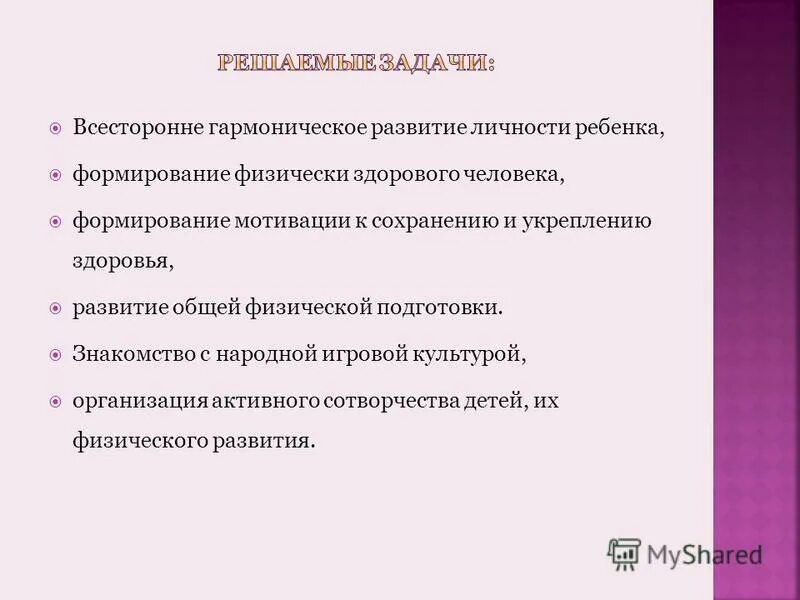 РЕШАЕМЫЕ ЗАДАЧИ:

Всесторонне гармоническое развитие личности ребенка,

формирование физически здорового человека,

формирование мотивации к сохранению и укреплению здоровья,

развитие общей физической подготовки.

Знакомство с народной игровой культурой,

организация активного сотворчества детей, их физического развития.

MyShared